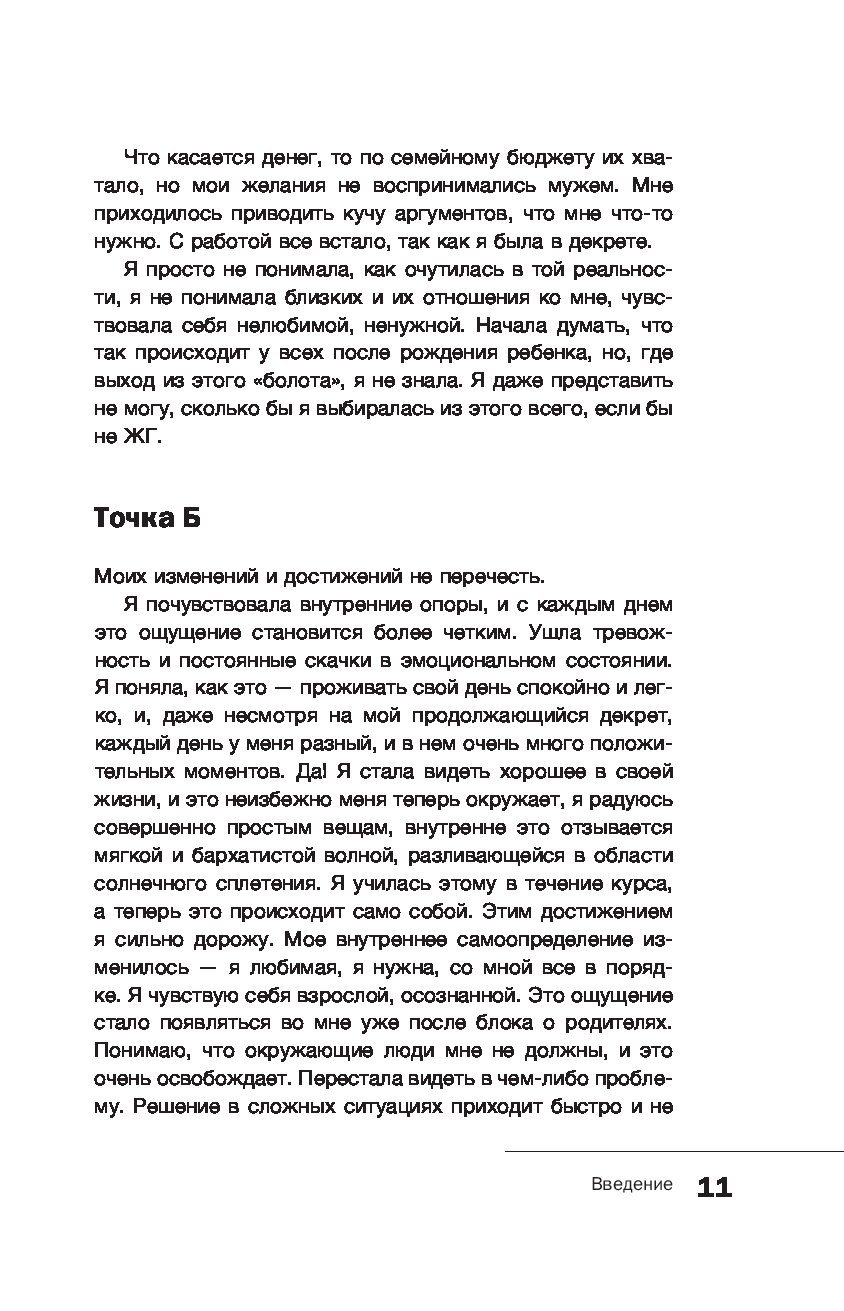 Что касается денег, то по семейному бюджету их хватало, но мои желания не воспринимались мужем. Мне приходилось приводить кучу аргументов, что мне что-то нужно. С работой все встало, так как я была в декрете.

Я просто не понимала, как очутилась в той реальности, я не понимала близких и их отношения ко мне, чувствовала себя нелюбимой, ненужной. Начала думать, что так происходит у всех после рождения ребенка, но, где выход из этого «болота», я не знала. Я даже представить не могу, сколько бы я выбиралась из этого всего, если бы не ЖГ.

Точка Б

Моих изменений и достижений не перечесть.

Я почувствовала внутренние опоры, и с каждым днем это ощущение становится более четким. Ушла тревожность и постоянные скачки в эмоциональном состоянии. Я поняла, как это — проживать свой день спокойно и легко, и, даже несмотря на мой продолжающийся декрет, каждый день у меня разный, и в нем очень много положительных моментов. Да! Я стала видеть хорошее в своей жизни, и это неизбежно меня теперь окружает, я радуюсь совершенно простым вещам, внутренне это отзывается мягкой и бархатистой волной, разливающейся в области солнечного сплетения. Я училась этому в течение курса, а теперь это происходит само собой. Этим достижением я сильно дорожу. Мое внутреннее самоопределение изменилось — я любимая, я нужна, со мной все в порядке. Я чувствую себя взрослой, осознанной. Это ощущение стало появляться во мне уже после блока о родителях. Понимаю, что окружающие люди мне не должны, и это очень освобождает. Перестала видеть в чем-либо проблему. Решение в сложных ситуациях приходит быстро и не

Введение 11